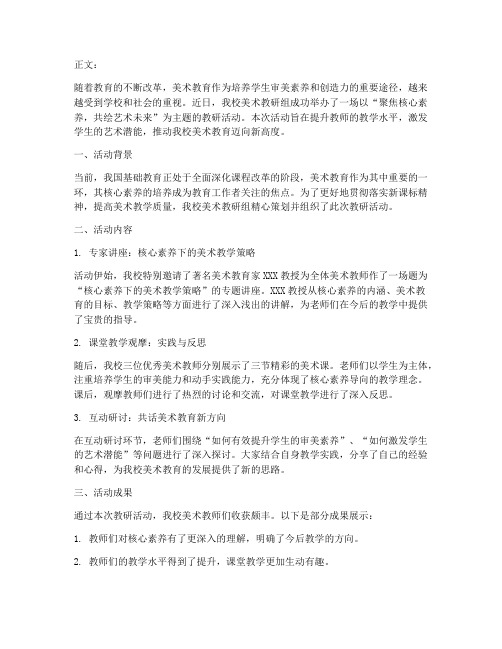 正文：

随着教育的不断改革，美术教育作为培养学生审美素养和创造力的重要途径，越来越受到学校和社会的重视。近日，我校美术教研组成功举办了一场以“聚焦核心素养，共绘艺术未来”为主题的教研活动。本次活动旨在提升教师的教学水平，激发学生的艺术潜能，推动我校美术教育迈向新高度。

一、活动背景

当前，我国基础教育正处于全面深化课程改革的阶段，美术教育作为其中重要的一环，其核心素养的培养成为教育工作者关注的焦点。为了更好地贯彻落实新课标精神，提高美术教学质量，我校美术教研组精心策划并组织了此次教研活动。

二、活动内容

1. 专家讲座：核心素养下的美术教学策略

活动伊始，我校特别邀请了著名美术教育家XXX教授为全体美术教师作了一场题为“核心素养下的美术教学策略”的专题讲座。XXX教授从核心素养的内涵、美术教育的目标、教学策略等方面进行了深入浅出的讲解，为老师们在今后的教学中提供了宝贵的指导。

2. 课堂教学观摩：实践与反思

随后，我校三位优秀美术教师分别展示了三节精彩的美术课。老师们以学生为主体，注重培养学生的审美能力和动手实践能力，充分体现了核心素养导向的教学理念。课后，观摩教师们进行了热烈的讨论和交流，对课堂教学进行了深入反思。

3. 互动研讨：共话美术教育新方向

在互动研讨环节，老师们围绕“如何有效提升学生的审美素养”、“如何激发学生的艺术潜能”等问题进行了深入探讨。大家结合自身教学实践，分享了自己的经验和心得，为我校美术教育的发展提供了新的思路。

三、活动成果

通过本次教研活动，我校美术教师们收获颇丰。以下是部分成果展示：

1. 教师们对核心素养有了更深入的理解，明确了今后教学的方向。

2. 教师们的教学水平得到了提升，课堂教学更加生动有趣。